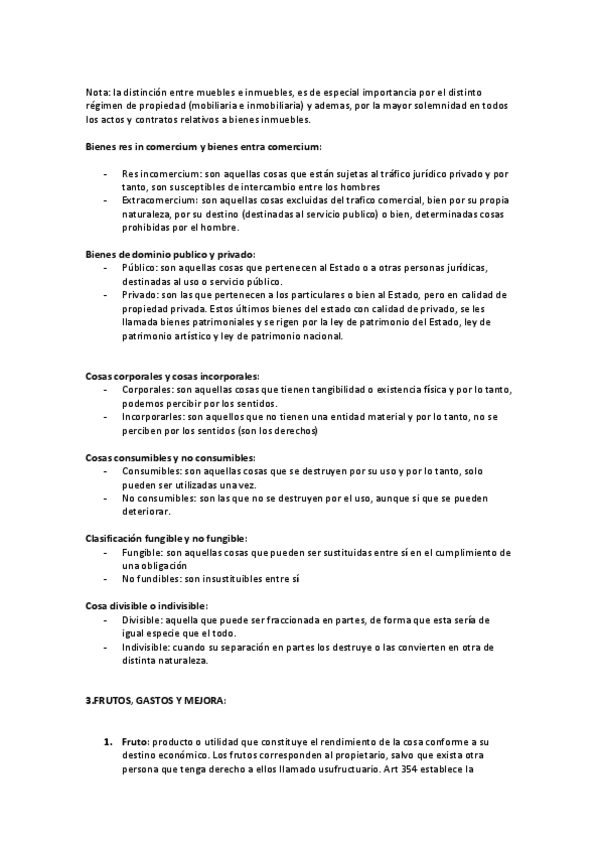 Nota: la distinción entre muebles e inmuebles, es de especial importancia por el distinto régimen de propiedad (mobiliaria e inmobiliaria) y ademas, por la mayor solemnidad en todos los actos y contratos relativos a bienes inmuebles.

Bienes res in comercium y bienes entra comercium:

- Res incomercium: son aquellas cosas que están sujetas al tráfico jurídico privado y por tanto, son susceptibles de intercambio entre los hombres
- Extracomercium: son aquellas cosas excluidas del trafico comercial, bien por su propia naturaleza, por su destino (destinadas al servicio publico) o bien, determinadas cosas prohibidas por el hombre.

Bienes de dominio publico y privado:
- Público: son aquellas cosas que pertenecen al Estado o a otras personas jurídicas, destinadas al uso o servicio público.
- Privado: son las que pertenecen a los particulares o bien al Estado, pero en calidad de propiedad privada. Estos últimos bienes del estado con calidad de privado, se les llamada bienes patrimoniales y se rigen por la ley de patrimonio del Estado, ley de patrimonio artístico y ley de patrimonio nacional.

Cosas corporales y cosas incorporales:
- Corporales: son aquellas cosas que tienen tangibilidad o existencia física y por lo tanto, podemos percibir por los sentidos.
- Incorporarles: son aquellos que no tienen una entidad material y por lo tanto, no se perciben por los sentidos (son los derechos)

Cosas consumibles y no consumibles:
- Consumibles: son aquellas cosas que se destruyen por su uso y por lo tanto, solo pueden ser utilizadas una vez.
- No consumibles: son las que no se destruyen por el uso, aunque sí que se pueden deteriorar.

Clasificación fungible y no fungible:
- Fungible: son aquellas cosas que pueden ser sustituidas entre sí en el cumplimiento de una obligación
- No fundibles: son insustituibles entre sí

Cosa divisible o indivisible:
- Divisible: aquella que puede ser fraccionada en partes, de forma que esta sería de igual especie que el todo.
- Indivisible: cuando su separación en partes los destruye o las convierten en otra de distinta naturaleza.

3.FRUTOS, GASTOS Y MEJORA:

1. Fruto: producto o utilidad que constituye el rendimiento de la cosa conforme a su destino económico. Los frutos corresponden al propietario, salvo que exista otra persona que tenga derecho a ellos llamado usufructuario. Art 354 establece la